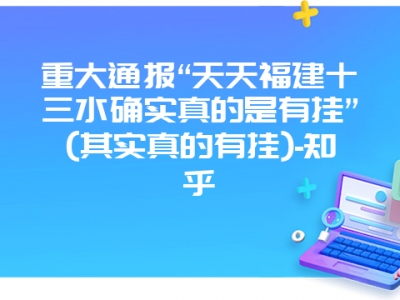 重大通报“天天福建十三水确实真的是有挂”(其实真的有挂)-知乎